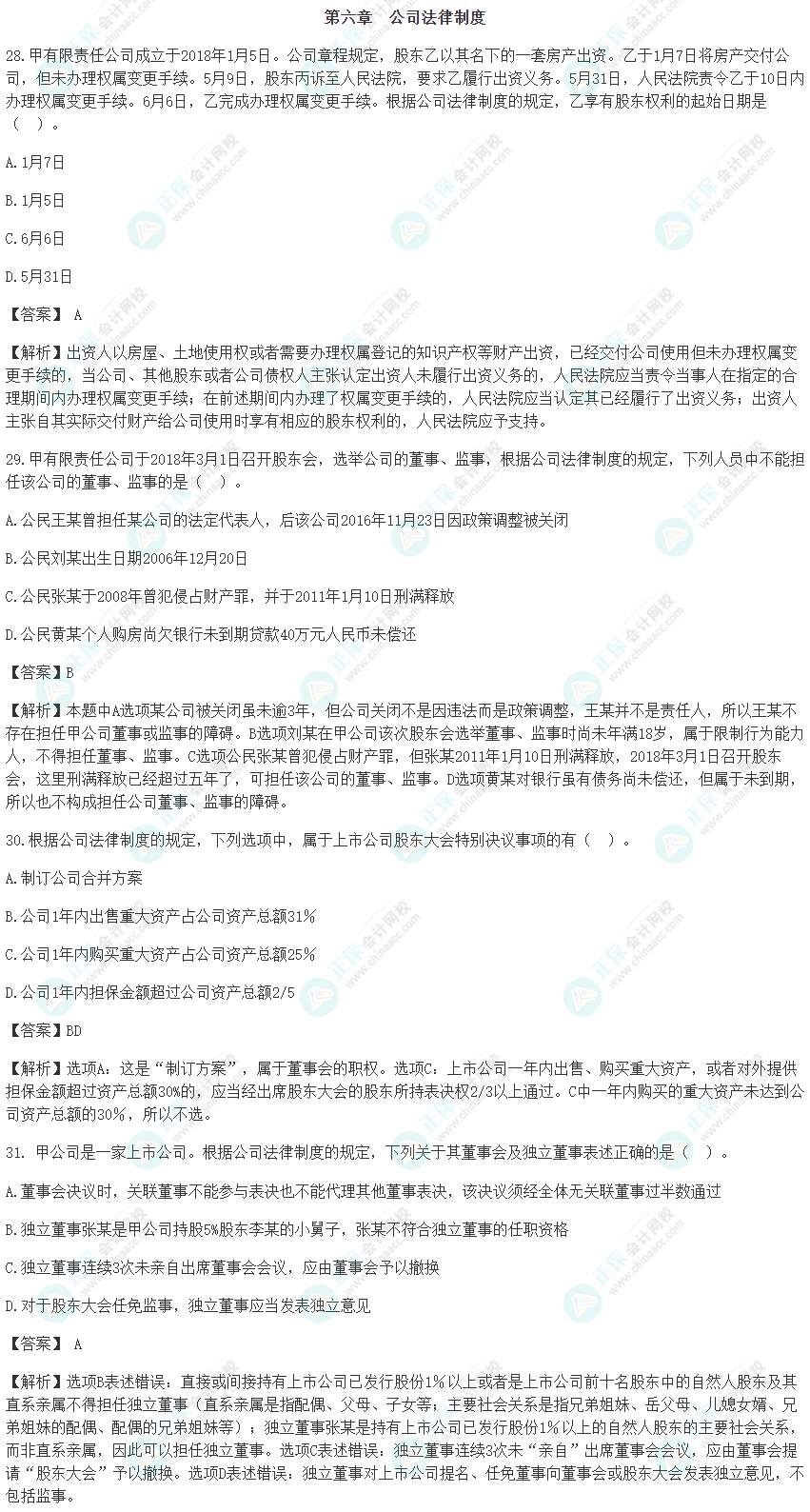 第六章　公司法律制度

28.甲有限责任公司成立于2018年1月5日。公司章程规定，股东乙以其名下的一套房产出资。乙于1月7日将房产交付公司，但未办理权属变更手续。5月9日，股东丙诉至人民法院，要求乙履行出资义务。5月31日，人民法院责令乙于10日内办理权属变更手续。6月6日，乙完成办理权属变更手续。根据公司法律制度的规定，乙享有股东权利的起始日期是（　）。

A.1月7日

B.1月5日

C.6月6日

D.5月31日

【答案】 A

【解析】出资人以房屋、土地使用权或者需要办理权属登记的知识产权等财产出资，已经交付公司使用但未办理权属变更手续的，当公司、其他股东或者公司债权人主张认定出资人未履行出资义务的，人民法院应当责令当事人在指定的合理期间内办理权属变更手续；在前述期间内办理了权属变更手续的，人民法院应当认定其已经履行了出资义务；出资人主张自其实际交付财产给公司使用时享有相应的股东权利的，人民法院应予支持。

29.甲有限责任公司于2018年3月1日召开股东会，选举公司的董事、监事，根据公司法律制度的规定，下列人员中不能担任该公司的董事、监事的是（　）。

A.公民王某曾担任某公司的法定代表人，后该公司2016年11月23日因政策调整被关闭

B.公民刘某出生日期2006年12月20日

C.公民张某于2008年曾犯侵占财产罪，并于2011年1月10日刑满释放

D.公民黄某个人购房尚欠银行未到期贷款40万元人民币未偿还

【答案】B

【解析】本题中A选项某公司被关闭虽未逾3年，但公司关闭不是因违法而是政策调整，王某并不是责任人，所以王某不存在担任甲公司董事或监事的障碍。B选项刘某在甲公司该次股东会选举董事、监事时尚未年满18岁，属于限制行为能力人，不得担任董事、监事。C选项公民张某曾犯侵占财产罪，但张某2011年1月10日刑满释放，2018年3月1日召开股东会，这里刑满释放已经超过五年了，可担任该公司的董事、监事。D选项黄某对银行虽有债务尚未偿还，但属于未到期，所以也不构成担任公司董事、监事的障碍。

30.根据公司法律制度的规定，下列选项中，属于上市公司股东大会特别决议事项的有（　）。

A.制订公司合并方案

B.公司1年内出售重大资产占公司资产总额31%

C.公司1年内购买重大资产占公司资产总额25%

D.公司1年内担保金额超过公司资产总额2/5

【答案】BD

【解析】选项A：这是“制订方案”，属于董事会的职权。选项C：上市公司一年内出售、购买重大资产，或者对外提供担保金额超过资产总额30%的，应当经出席股东大会的股东所持表决权2/3以上通过。C中一年内购买的重大资产未达到公司资产总额的30%，所以不选。

31. 甲公司是一家上市公司。根据公司法律制度的规定，下列关于其董事会及独立董事表述正确的是（　）。

A.董事会决议时，关联董事不能参与表决也不能代理其他董事表决，该决议须经全体无关联董事过半数通过

B.独立董事张某是甲公司持股5%股东李某的小舅子，张某不符合独立董事的任职资格

C.独立董事连续3次未亲自出席董事会会议，应由董事会予以撤换

D.对于股东大会任免监事，独立董事应当发表独立意见

【答案】 A

【解析】选项B表述错误：直接或间接持有上市公司已发行股份1%以上或者是上市公司前十名股东中的自然人股东及其直系亲属不得担任独立董事（直系亲属是指配偶、父母、子女等；主要社会关系是指兄弟姐妹、岳父母、儿媳女婿、兄弟姐妹的配偶、配偶的兄弟姐妹等）；独立董事张某是持有上市公司已发行股份1%以上的自然人股东的主要社会关系，而非直系亲属，因此可以担任独立董事。选项C表述错误：独立董事连续3次未“亲自”出席董事会会议，应由董事会提请“股东大会”予以撤换。选项D表述错误：独立董事对上市公司提名、任免董事向董事会或股东大会发表独立意见，不包括监事。